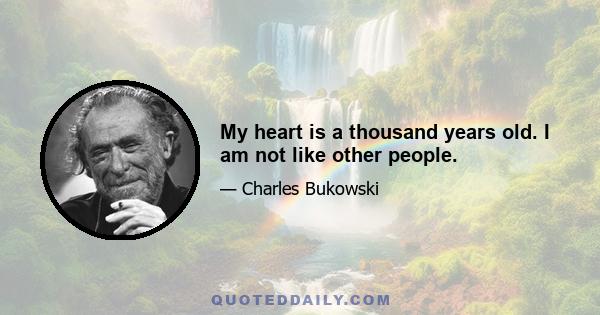 My heart is a thousand years old. I am not like other people.

— Charles Bukowski

QUOTEDDAILY.COM